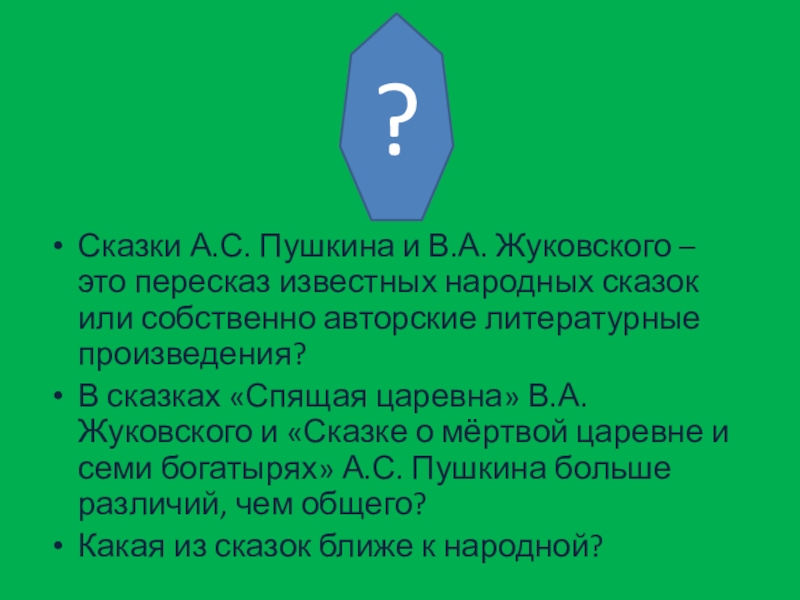 ?

• Сказки А.С. Пушкина и В.А. Жуковского – это пересказ известных народных сказок или собственно авторские литературные произведения?
• В сказках «Спящая царевна» В.А. Жуковского и «Сказке о мёртвой царевне и семи богатырях» А.С. Пушкина больше различий, чем общего?
• Какая из сказок ближе к народной?